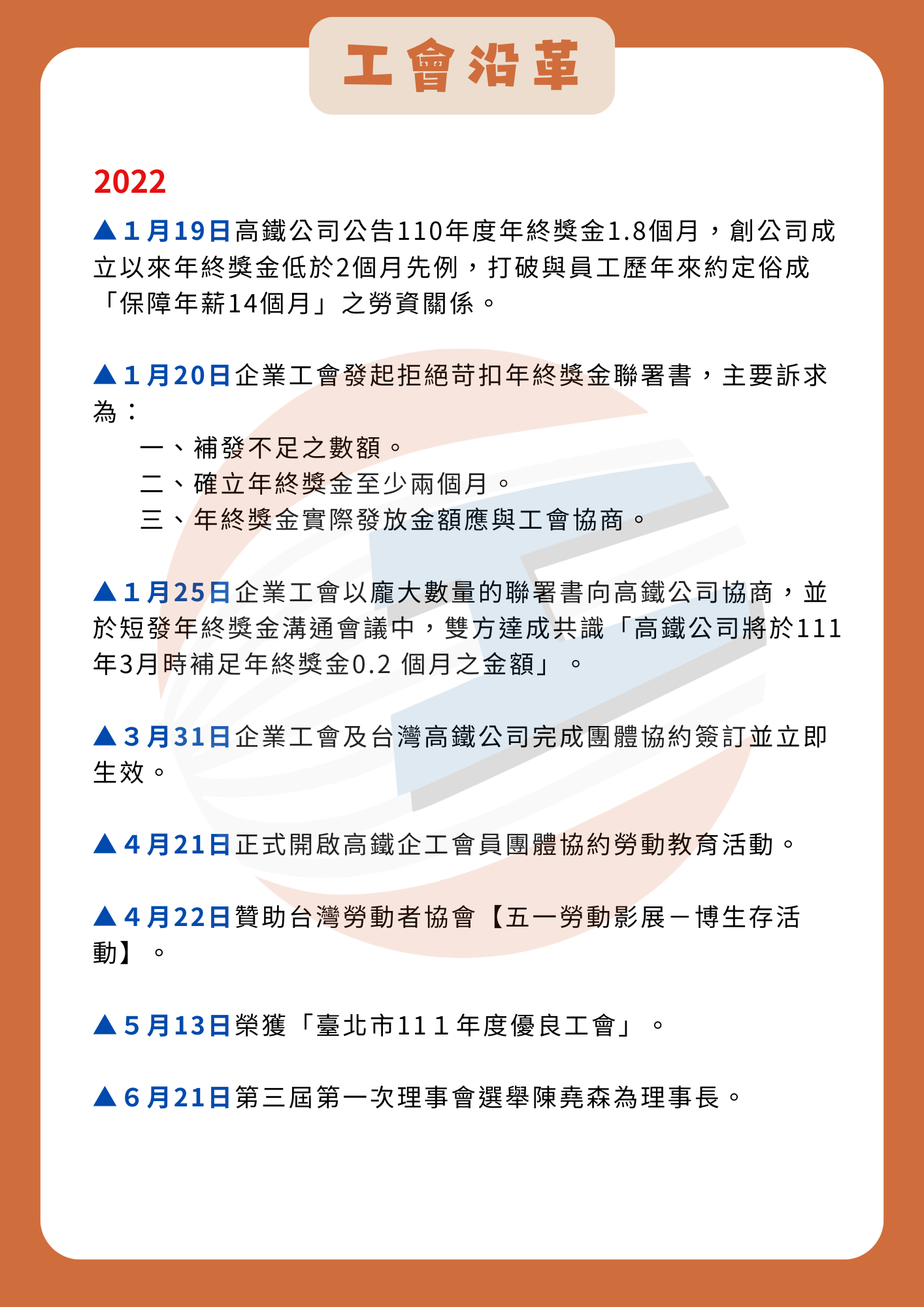 工會沿革

2022

▲1月19日高鐵公司公告110年度年終獎金1.8個月，創公司成立以來年終獎金低於2個月先例，打破與員工歷年來約定俗成「保障年薪14個月」之勞資關係。

▲1月20日企業工會發起拒絕苛扣年終獎金聯署書，主要訴求為：
一、補發不足之數額。
二、確立年終獎金至少兩個月。
三、年終獎金實際發放金額應與工會協商。

▲1月25日企業工會以龐大數量的聯署書向高鐵公司協商，並於短發年終獎金溝通會議中，雙方達成共識「高鐵公司將於111年3月時補足年終獎金0.2 個月之金額」。

▲3月31日企業工會及台灣高鐵公司完成團體協約簽訂並立即生效。

▲4月21日正式開啟高鐵企工會員團體協約勞動教育活動。

▲4月22日贊助台灣勞動者協會【五一勞動影展－博生存活動】。

▲5月13日榮獲「臺北市111年度優良工會」。

▲6月21日第三屆第一次理事會選舉陳堯森為理事長。